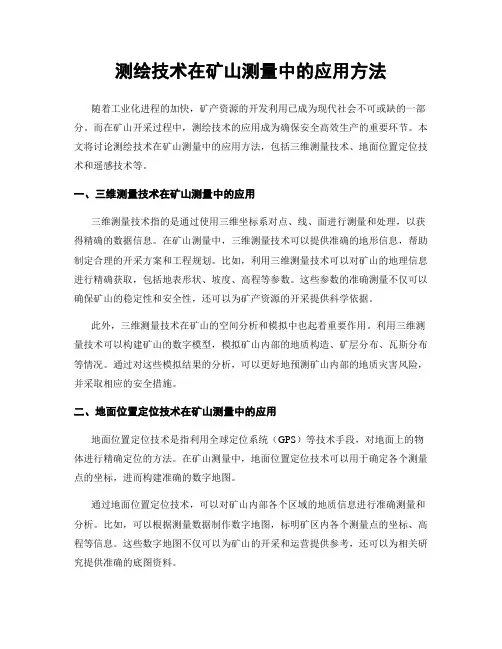 测绘技术在矿山测量中的应用方法

随着工业化进程的加快，矿产资源的开发利用已成为现代社会不可或缺的一部分。而在矿山开采过程中，测绘技术的应用成为确保安全高效生产的重要环节。本文将讨论测绘技术在矿山测量中的应用方法，包括三维测量技术、地面位置定位技术和遥感技术等。

一、三维测量技术在矿山测量中的应用

三维测量技术指的是通过使用三维坐标系对点、线、面进行测量和处理，以获得精确的数据信息。在矿山测量中，三维测量技术可以提供准确的地形信息，帮助制定合理的开采方案和工程规划。比如，利用三维测量技术可以对矿山的地理信息进行精确获取，包括地表形状、坡度、高程等参数。这些参数的准确测量不仅可以确保矿山的稳定性和安全性，还可以为矿产资源的开采提供科学依据。

此外，三维测量技术在矿山的空间分析和模拟中也起着重要作用。利用三维测量技术可以构建矿山的数字模型，模拟矿山内部的地质构造、矿层分布、瓦斯分布等情况。通过对这些模拟结果的分析，可以更好地预测矿山内部的地质灾害风险，并采取相应的安全措施。

二、地面位置定位技术在矿山测量中的应用

地面位置定位技术是指利用全球定位系统（GPS）等技术手段，对地面上的物体进行精确定位的方法。在矿山测量中，地面位置定位技术可以用于确定各个测量点的坐标，进而构建准确的数字地图。

通过地面位置定位技术，可以对矿山内部各个区域的地质信息进行准确测量和分析。比如，可以根据测量数据制作数字地图，标明矿区内各个测量点的坐标、高程等信息。这些数字地图不仅可以为矿山的开采和运营提供参考，还可以为相关研究提供准确的底图资料。